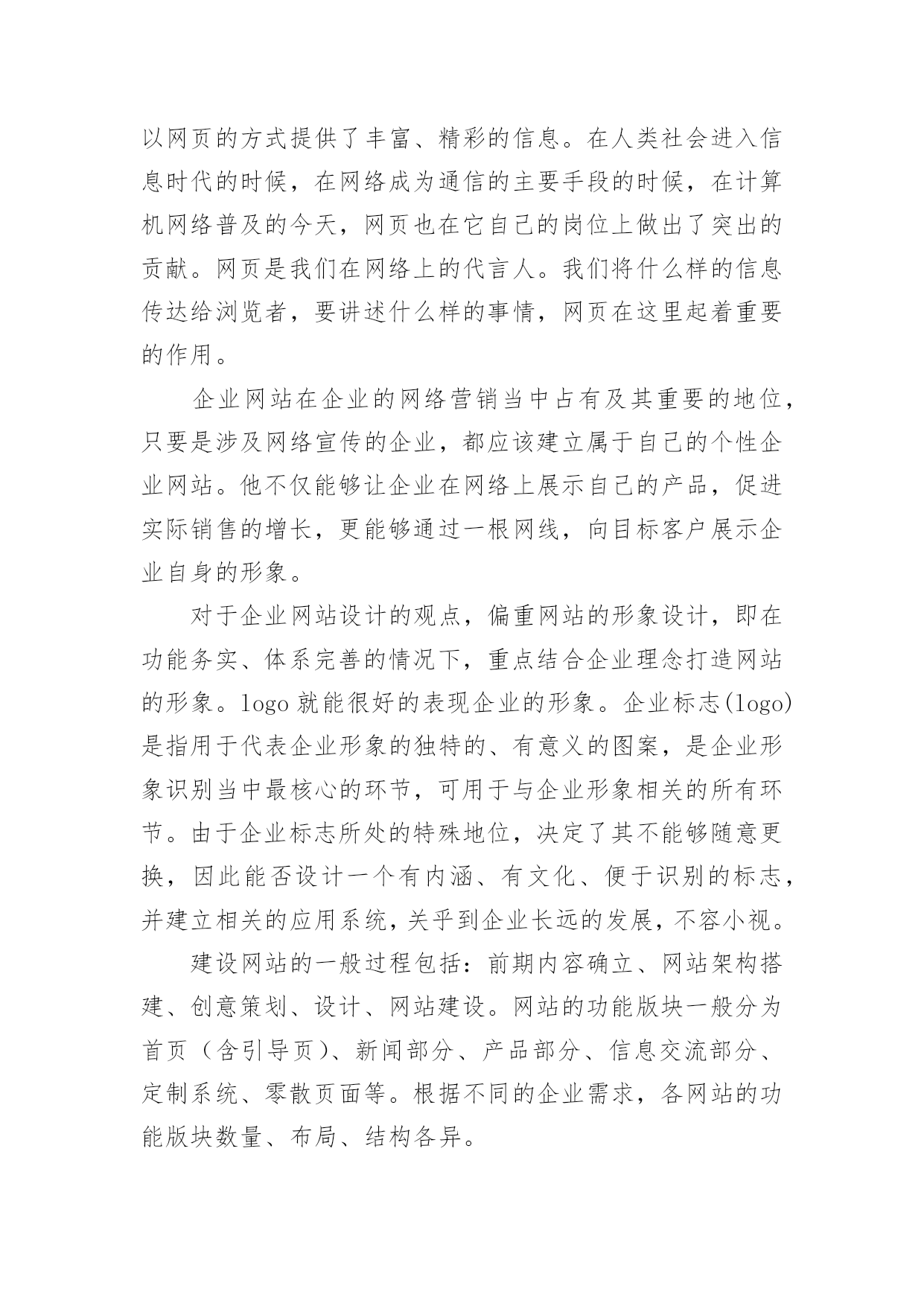 以网页的方式提供了丰富、精彩的信息。在人类社会进入信息时代的时候，在网络成为通信的主要手段的时候，在计算机网络普及的今天，网页也在它自己的岗位上做出了突出的贡献。网页是我们在网络上的代言人。我们将什么样的信息传达给浏览者，要讲述什么样的事情，网页在这里起着重要的作用。

企业网站在企业的网络营销当中占有及其重要的地位，只要是涉及网络宣传的企业，都应该建立属于自己的个性企业网站。他不仅能够让企业在网络上展示自己的产品，促进实际销售的增长，更能够通过一根网线，向目标客户展示企业自身的形象。

对于企业网站设计的观点，偏重网站的形象设计，即在功能务实、体系完善的情况下，重点结合企业理念打造网站的形象。logo 就能很好的表现企业的形象。企业标志(logo)是指用于代表企业形象的独特的、有意义的图案，是企业形象识别当中最核心的环节，可用于与企业形象相关的所有环节。由于企业标志所处的特殊地位，决定了其不能够随意更换，因此能否设计一个有内涵、有文化、便于识别的标志，并建立相关的应用系统，关乎到企业长远的发展，不容小视。

建设网站的一般过程包括：前期内容确立、网站架构搭建、创意策划、设计、网站建设。网站的功能版块一般分为首页（含引导页）、新闻部分、产品部分、信息交流部分、定制系统、零散页面等。根据不同的企业需求，各网站的功能版块数量、布局、结构各异。